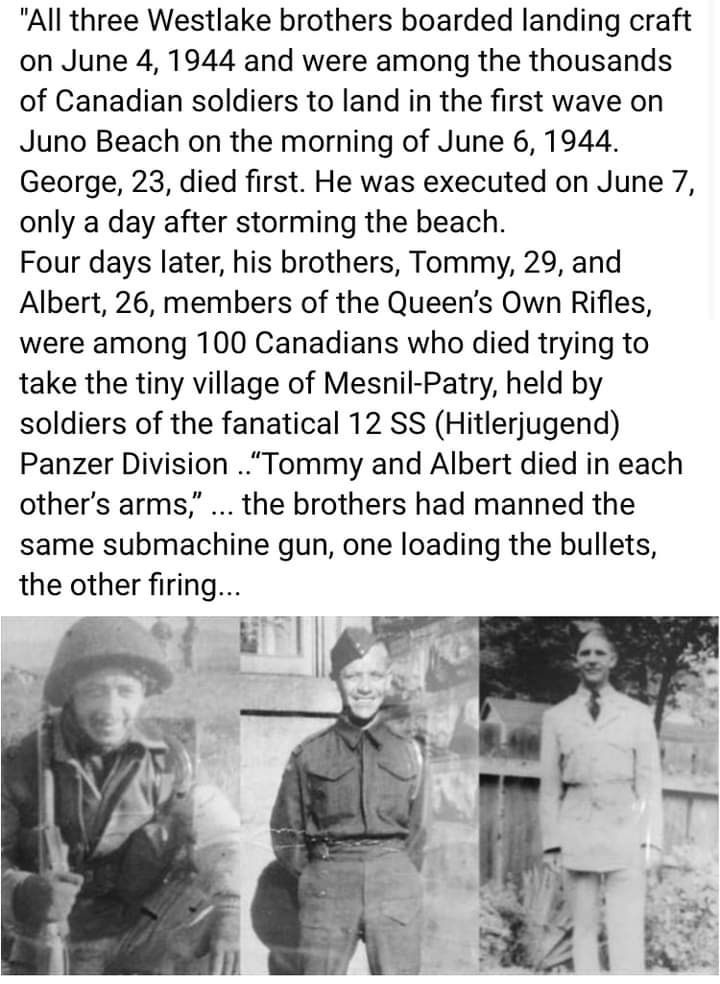 "All three Westlake brothers boarded landing craft on June 4, 1944 and were among the thousands of Canadian soldiers to land in the first wave on Juno Beach on the morning of June 6, 1944. George, 23, died first. He was executed on June 7, only a day after storming the beach.
Four days later, his brothers, Tommy, 29, and Albert, 26, members of the Queen's Own Rifles, were among 100 Canadians who died trying to take the tiny village of Mesnil-Patry, held by soldiers of the fanatical 12 SS (Hitlerjugend) Panzer Division .."Tommy and Albert died in each other's arms," ... the brothers had manned the same submachine gun, one loading the bullets, the other firing...